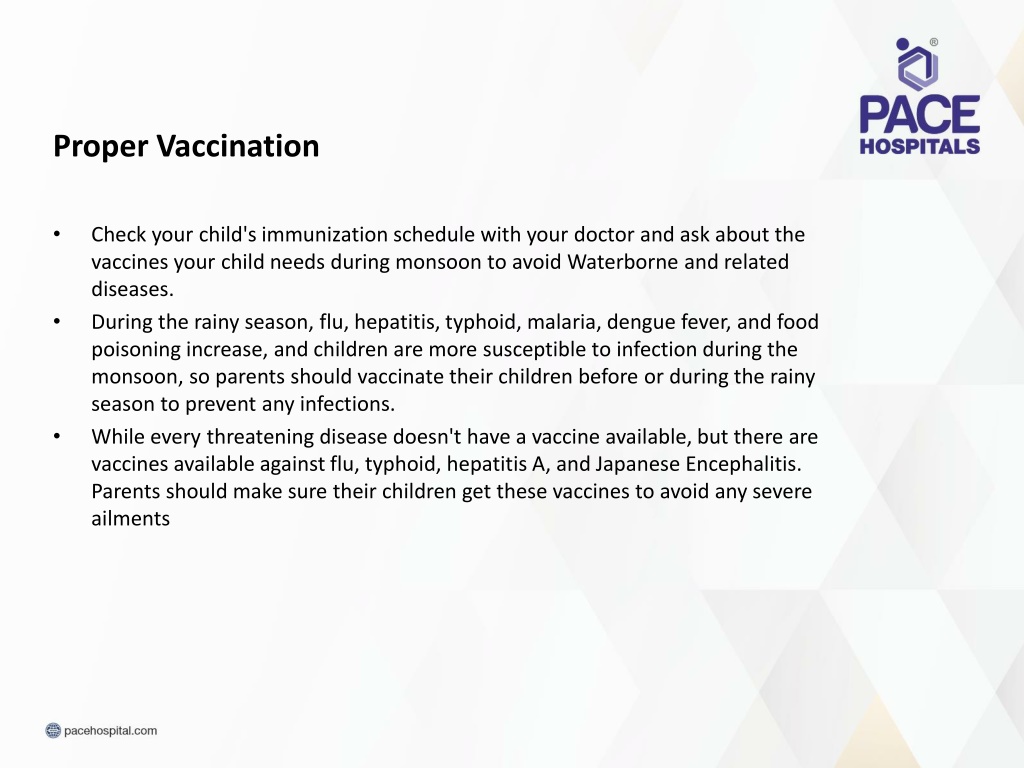 ®
PACE
HOSPITALS

Proper Vaccination

• Check your child's immunization schedule with your doctor and ask about the vaccines your child needs during monsoon to avoid Waterborne and related diseases.
• During the rainy season, flu, hepatitis, typhoid, malaria, dengue fever, and food poisoning increase, and children are more susceptible to infection during the monsoon, so parents should vaccinate their children before or during the rainy season to prevent any infections.
• While every threatening disease doesn't have a vaccine available, but there are vaccines available against flu, typhoid, hepatitis A, and Japanese Encephalitis. Parents should make sure their children get these vaccines to avoid any severe ailments

pacehospital.com